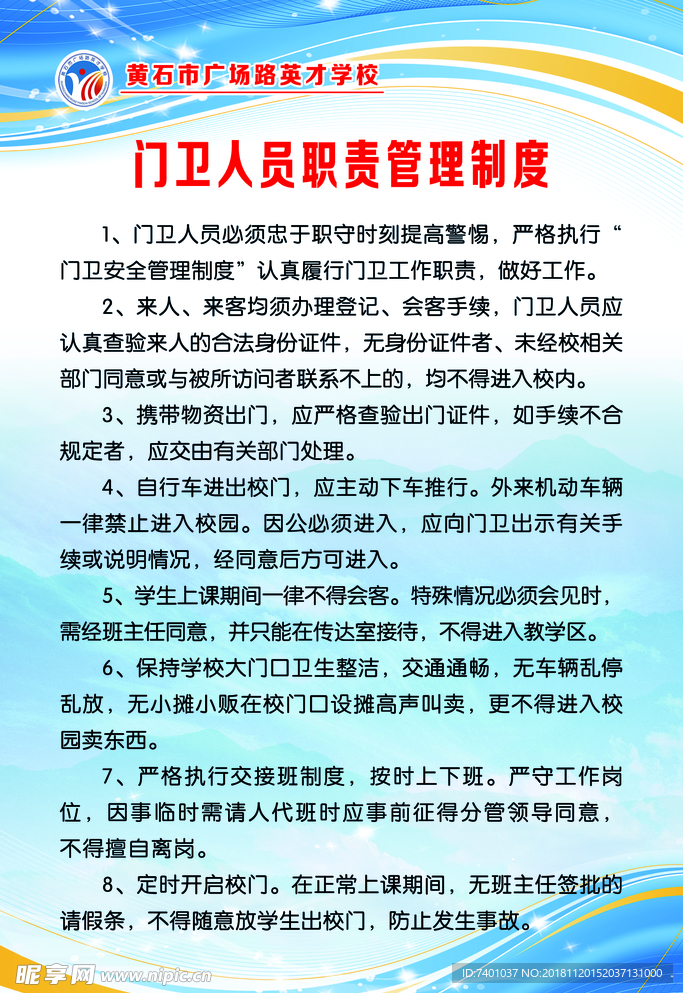 黄石市广场路英才学校

门卫人员职责管理制度

1、门卫人员必须忠于职守时刻提高警惕，严格执行“门卫安全管理制度”认真履行门卫工作职责，做好工作。

2、来人、来客均须办理登记、会客手续，门卫人员应认真查验来人的合法身份证件，无身份证件者、未经校相关部门同意或与被所访问者联系不上的，均不得进入校内。

3、携带物资出门，应严格查验出门证件，如手续不合规定者，应交由有关部门处理。

4、自行车进出校门，应主动下车推行。外来机动车辆一律禁止进入校园。因公必须进入，应向门卫出示有关手续或说明情况，经同意后方可进入。

5、学生上课期间一律不得会客。特殊情况必须会见时，需经班主任同意，并只能在传达室接待，不得进入教学区。

6、保持学校大门口卫生整洁，交通通畅，无车辆乱停乱放，无小摊小贩在校门口设摊高声叫卖，更不得进入校园卖东西。

7、严格执行交接班制度，按时上下班。严守工作岗位，因事临时需请人代班时应事前征得分管领导同意，不得擅自离岗。

8、定时开启校门。在正常上课期间，无班主任签批的请假条，不得随意放学生出校门，防止发生事故。

昵享网 www.nipic.cn
ID:7401037 NO:20181120152037131000